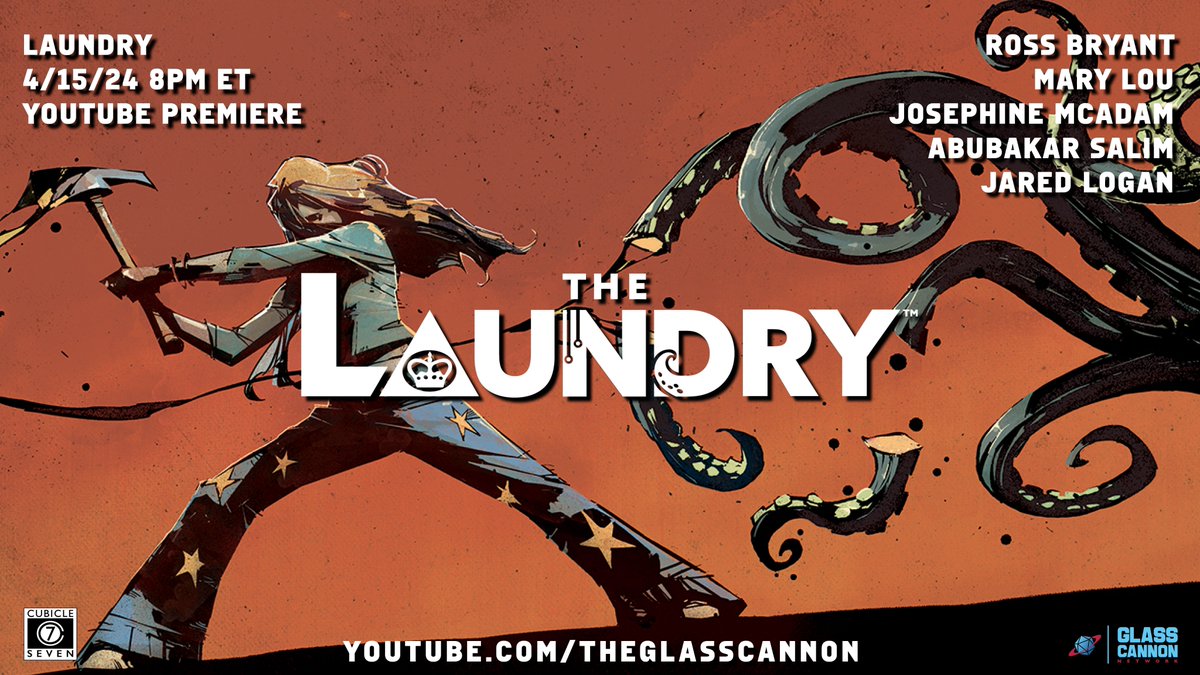 LAUNDRY
4/15/24 8PM ET
YOUTUBE PREMIERE

ROSS BRYANT
MARY LOU
JOSEPHINE MCADAM
ABUBAKAR SALIM
JARED LOGAN

THE
LAUNDRY™

CUBICLE 7 SEVEN

YOUTUBE.COM/THEGLASSCANNON

GLASS CANNON NETWORK